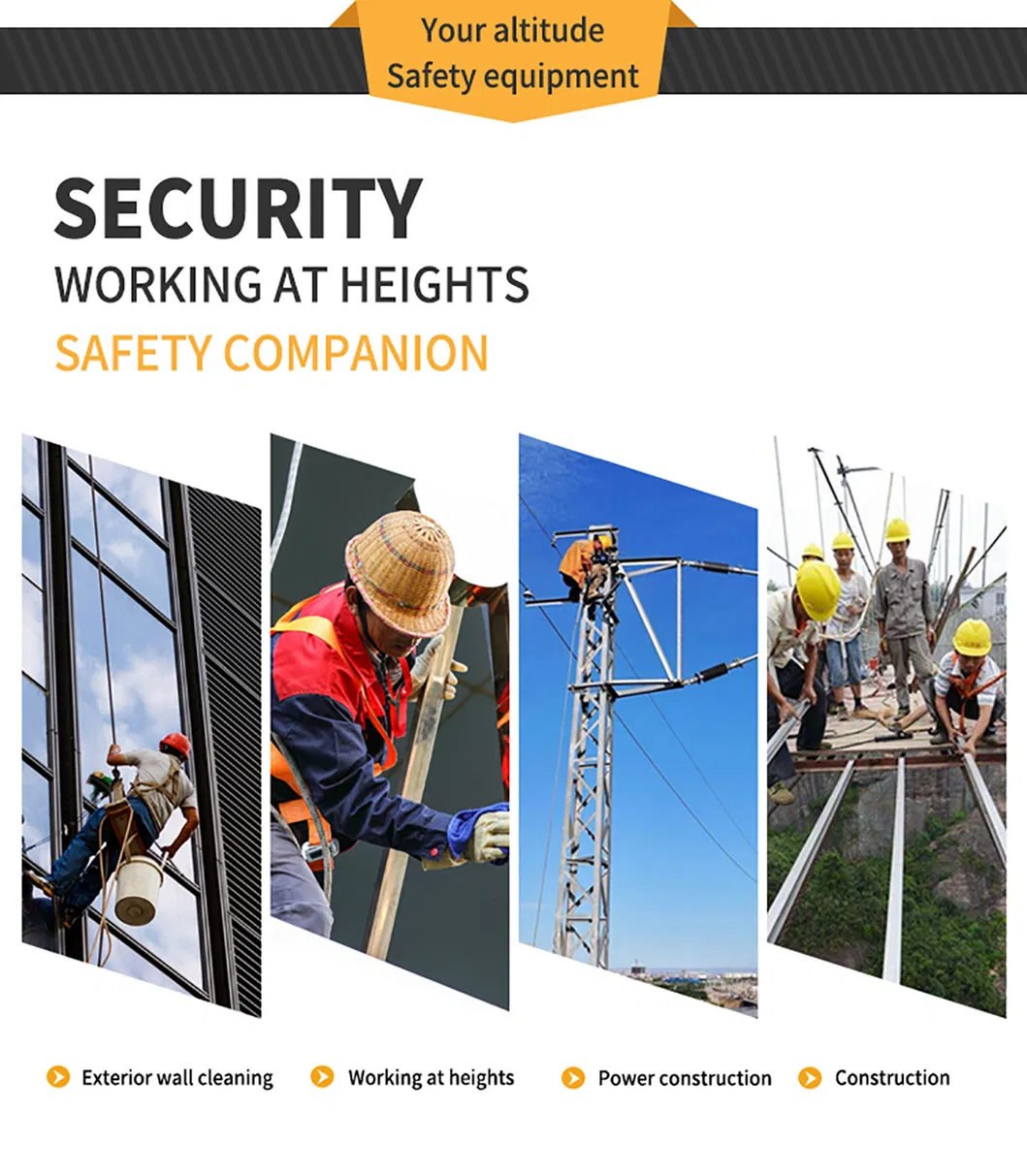 Your altitude
Safety equipment

SECURITY
WORKING AT HEIGHTS
SAFETY COMPANION

Exterior wall cleaning
Working at heights
Power construction
Construction